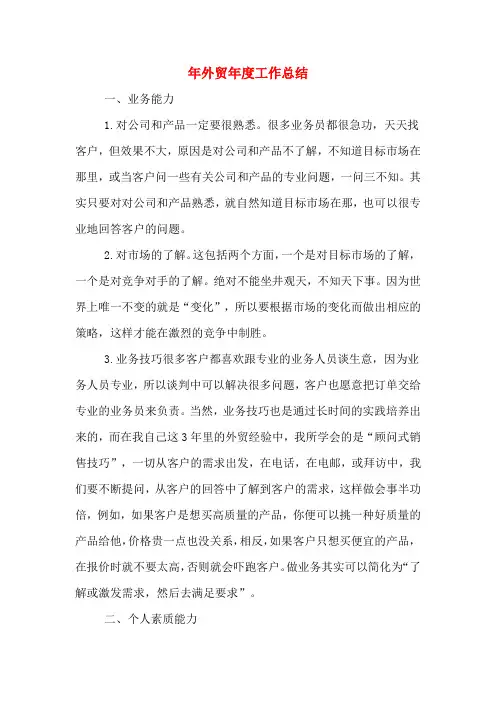 年外贸年度工作总结

一、业务能力

1.对公司和产品一定要很熟悉。很多业务员都很急功，天天找客户，但效果不大，原因是对公司和产品不了解，不知道目标市场在那里，或当客户问一些有关公司和产品的专业问题，一问三不知。其实只要对对公司和产品熟悉，就自然知道目标市场在那，也可以很专业地回答客户的问题。

2.对市场的了解。这包括两个方面，一个是对目标市场的了解，一个是对竞争对手的了解。绝对不能坐井观天，不知天下事。因为世界上唯一不变的就是“变化”，所以要根据市场的变化而做出相应的策略，这样才能在激烈的竞争中制胜。

3.业务技巧很多客户都喜欢跟专业的业务人员谈生意，因为业务人员专业，所以谈判中可以解决很多问题，客户也愿意把订单交给专业的业务员来负责。当然，业务技巧也是通过长时间的实践培养出来的，而在我自己这3年里的外贸经验中，我所学会的是“顾问式销售技巧”，一切从客户的需求出发，在电话，在电邮，或拜访中，我们要不断提问，从客户的回答中了解到客户的需求，这样做会事半功倍，例如，如果客户是想买高质量的产品，你便可以挑一种好质量的产品给他，价格贵一点也没关系，相反，如果客户只想买便宜的产品，在报价时就不要太高，否则就会吓跑客户。做业务其实可以简化为“了解或激发需求，然后去满足要求”。

二、个人素质能力